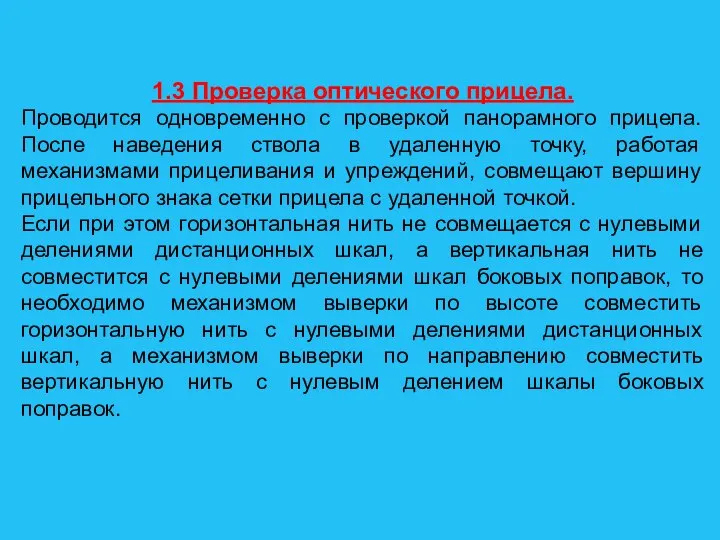 1.3 Проверка оптического прицела.

Проводится одновременно с проверкой панорамного прицела. После наведения ствола в удаленную точку, работая механизмами прицеливания и упреждений, совмещают вершину прицельного знака сетки прицела с удаленной точкой.

Если при этом горизонтальная нить не совмещается с нулевыми делениями дистанционных шкал, а вертикальная нить не совместится с нулевыми делениями шкал боковых поправок, то необходимо механизмом выверки по высоте совместить горизонтальную нить с нулевыми делениями дистанционных шкал, а механизмом выверки по направлению совместить вертикальную нить с нулевым делением шкалы боковых поправок.